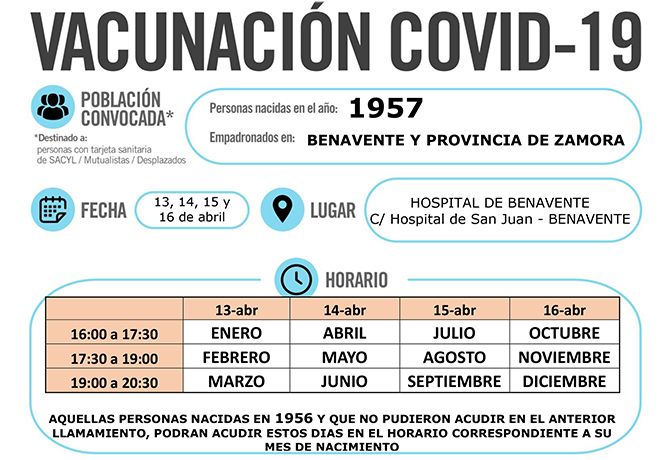 VACUNACIÓN COVID-19

POBLACIÓN CONVOCADA*

*Destinado a: personas con tarjeta sanitaria de SACYL / Mutualistas / Desplazados

Personas nacidas en el año: 1957

Empadronados en: BENAVENTE Y PROVINCIA DE ZAMORA

FECHA 13, 14, 15 y 16 de abril

LUGAR HOSPITAL DE BENAVENTE C/ Hospital de San Juan - BENAVENTE

HORARIO

| | 13-abr | 14-abr | 15-abr | 16-abr |
|---|---|---|---|---|
| 16:00 a 17:30 | ENERO | ABRIL | JULIO | OCTUBRE |
| 17:30 a 19:00 | FEBRERO | MAYO | AGOSTO | NOVIEMBRE |
| 19:00 a 20:30 | MARZO | JUNIO | SEPTIEMBRE | DICIEMBRE |

AQUELLAS PERSONAS NACIDAS EN 1956 Y QUE NO PUDIERON ACUDIR EN EL ANTERIOR LLAMAMIENTO, PODRAN ACUDIR ESTOS DIAS EN EL HORARIO CORRESPONDIENTE A SU MES DE NACIMIENTO